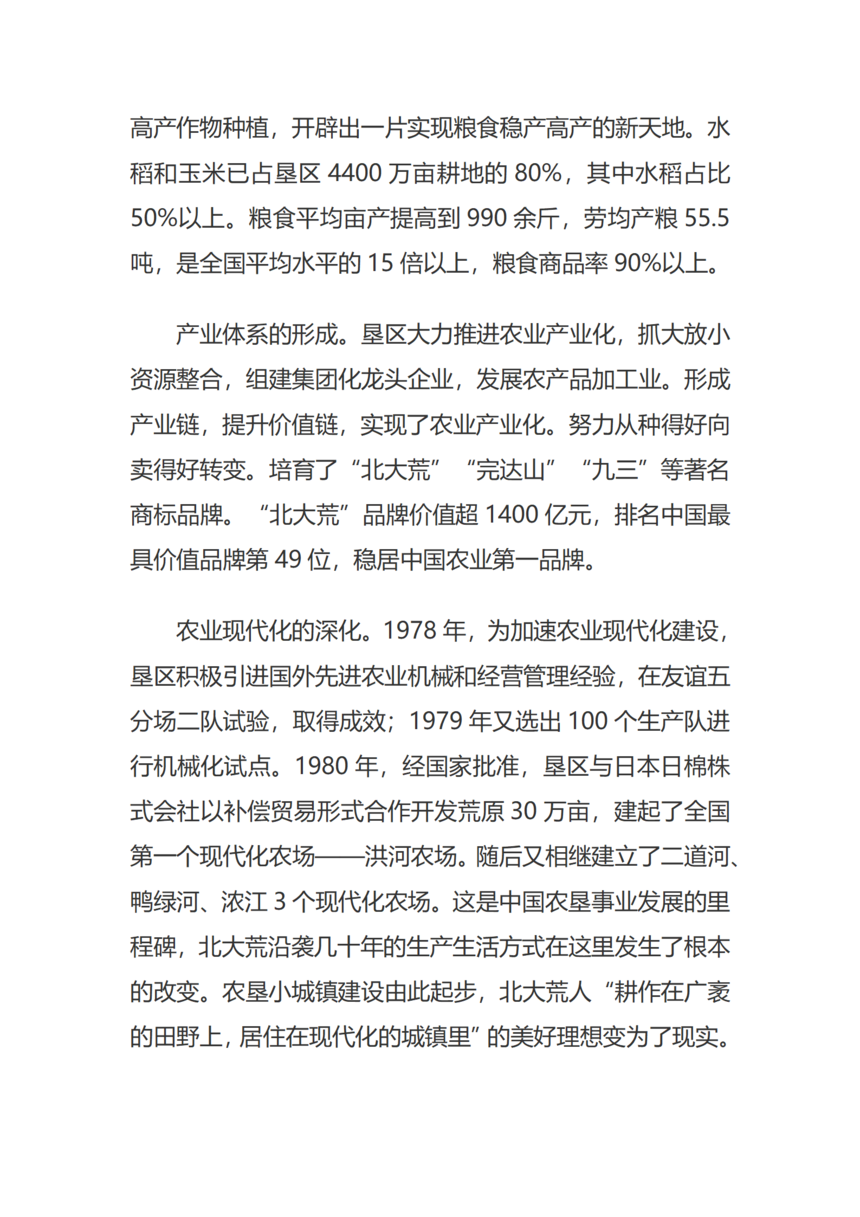 高产作物种植，开辟出一片实现粮食稳产高产的新天地。水稻和玉米已占垦区 4400 万亩耕地的 80%，其中水稻占比 50%以上。粮食平均亩产提高到 990 余斤，劳均产粮 55.5 吨，是全国平均水平的 15 倍以上，粮食商品率 90%以上。

产业体系的形成。垦区大力推进农业产业化，抓大放小资源整合，组建集团化龙头企业，发展农产品加工业。形成产业链，提升价值链，实现了农业产业化。努力从种得好向卖得好转变。培育了“北大荒”“完达山”“九三”等著名商标品牌。“北大荒”品牌价值超 1400 亿元，排名中国最具价值品牌第 49 位，稳居中国农业第一品牌。

农业现代化的深化。1978 年，为加速农业现代化建设，垦区积极引进国外先进农业机械和经营管理经验，在友谊五分场二队试验，取得成效；1979 年又选出 100 个生产队进行机械化试点。1980 年，经国家批准，垦区与日本日棉株式会社以补偿贸易形式合作开发荒原 30 万亩，建起了全国第一个现代化农场——洪河农场。随后又相继建立了二道河、鸭绿河、浓江 3 个现代化农场。这是中国农垦事业发展的里程碑，北大荒沿袭几十年的生产生活方式在这里发生了根本的改变。农垦小城镇建设由此起步，北大荒人“耕作在广袤的田野上，居住在现代化的城镇里”的美好理想变为了现实。